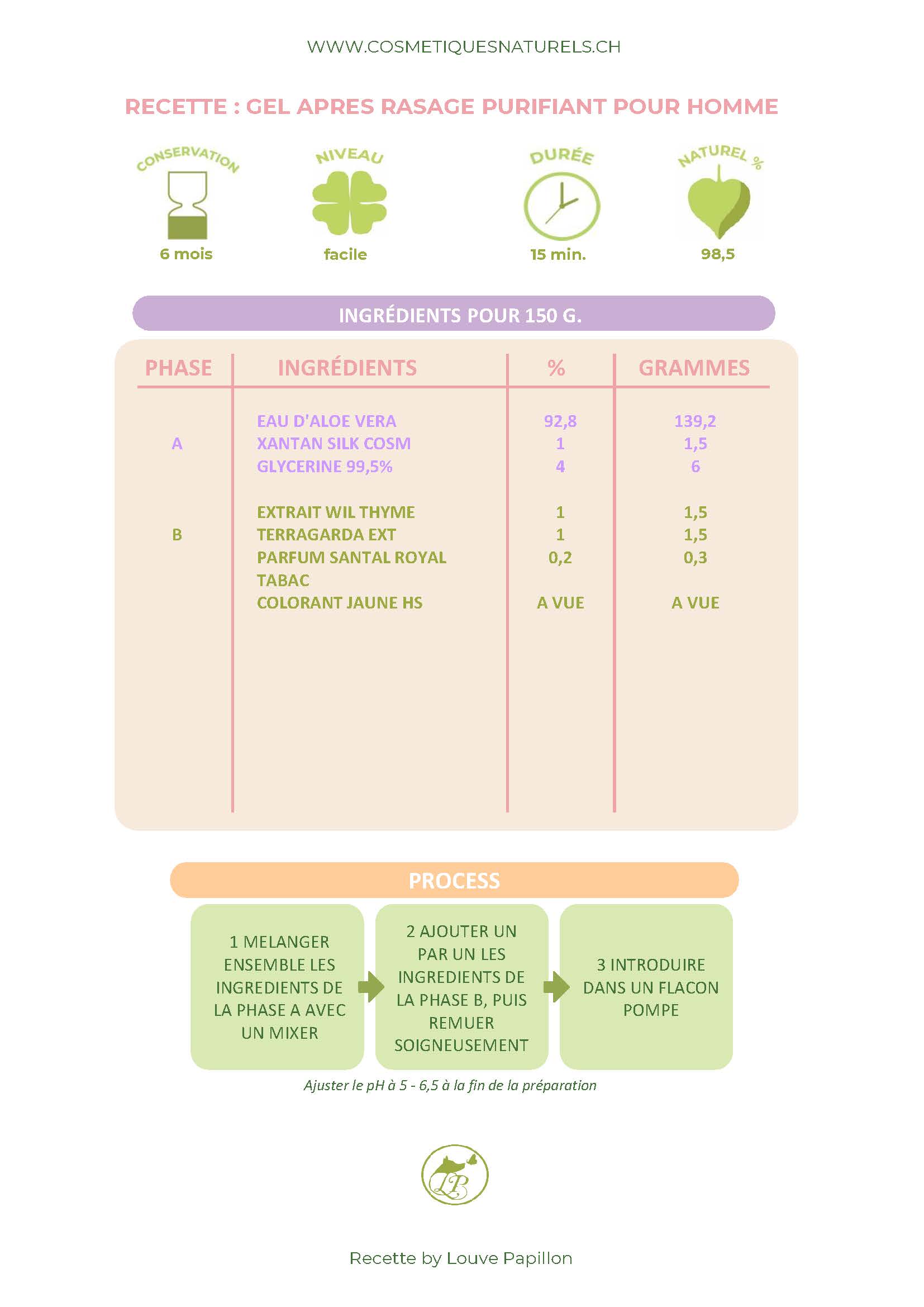 WWW.COSMETIQUESNATURELS.CH

RECETTE : GEL APRES RASAGE PURIFIANT POUR HOMME

CONSERVATION
6 mois

NIVEAU
facile

DURÉE
15 min.

NATUREL %
98,5

INGRÉDIENTS POUR 150 G.

| PHASE | INGRÉDIENTS | % | GRAMMES |
|---|---|---|---|
| A | EAU D'ALOE VERA | 92,8 | 139,2 |
| | XANTAN SILK COSM | 1 | 1,5 |
| | GLYCERINE 99,5% | 4 | 6 |
| B | EXTRAIT WIL THYME | 1 | 1,5 |
| | TERRAGARDA EXT | 1 | 1,5 |
| | PARFUM SANTAL ROYAL TABAC | 0,2 | 0,3 |
| | COLORANT JAUNE HS | A VUE | A VUE |

PROCESS

1 MELANGER ENSEMBLE LES INGREDIENTS DE LA PHASE A AVEC UN MIXER

2 AJOUTER UN PAR UN LES INGREDIENTS DE LA PHASE B, PUIS REMUER SOIGNEUSEMENT

3 INTRODUIRE DANS UN FLACON POMPE

Ajuster le pH à 5 - 6,5 à la fin de la préparation

LP

Recette by Louve Papillon